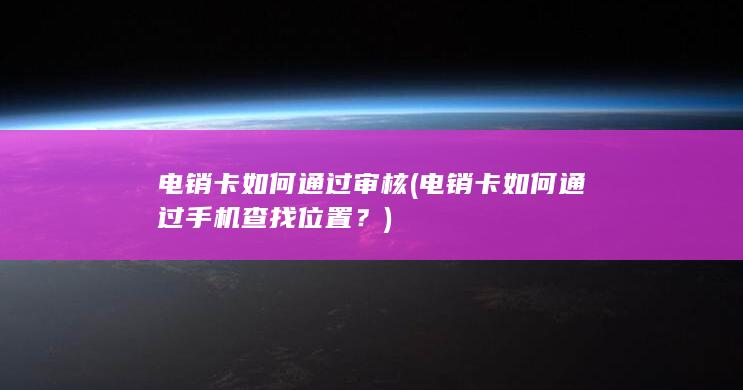 电销卡如何通过审核(电销卡如何通过手机查找位置？)